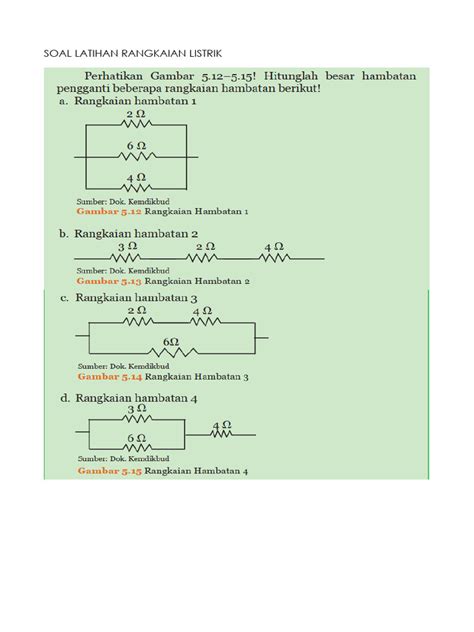 SOAL LATIHAN RANGKAIAN LISTRIK

Perhatikan Gambar 5.12–5.15! Hitunglah besar hambatan pengganti beberapa rangkaian hambatan berikut!

a. Rangkaian hambatan 1

$2\ \Omega$

$6\ \Omega$

$4\ \Omega$

Sumber: Dok. Kemdikbud

Gambar 5.12 Rangkaian Hambatan 1

b. Rangkaian hambatan 2

$3\ \Omega$ $2\ \Omega$ $4\ \Omega$

Sumber: Dok. Kemdikbud

Gambar 5.13 Rangkaian Hambatan 2

c. Rangkaian hambatan 3

$2\ \Omega$ $4\ \Omega$

$6\Omega$

Sumber: Dok. Kemdikbud

Gambar 5.14 Rangkaian Hambatan 3

d. Rangkaian hambatan 4

$3\ \Omega$

$6\ \Omega$

$4\ \Omega$

Sumber: Dok. Kemdikbud

Gambar 5.15 Rangkaian Hambatan 4